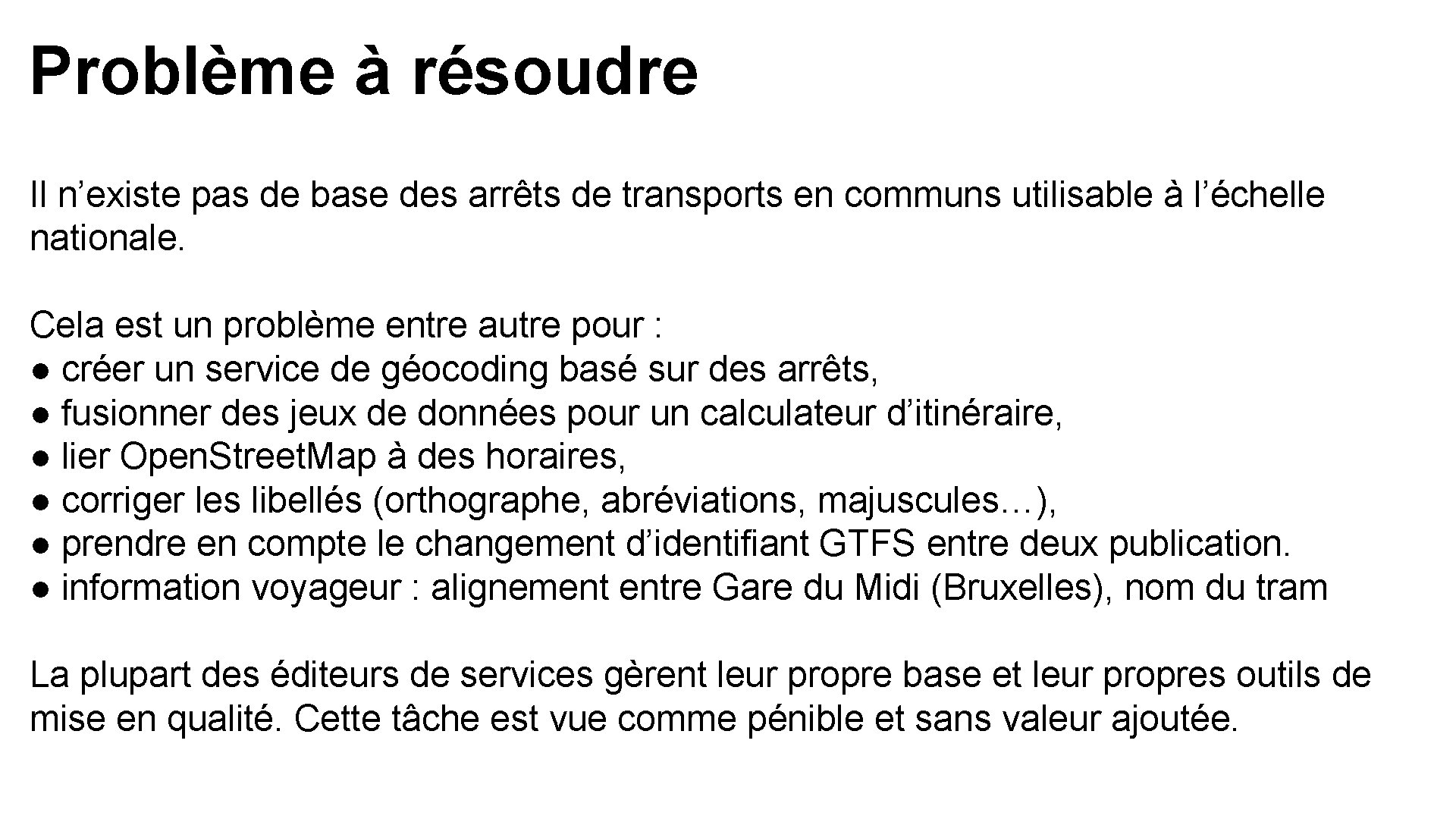 Problème à résoudre

Il n’existe pas de base des arrêts de transports en communs utilisable à l’échelle nationale.

Cela est un problème entre autre pour :
● créer un service de géocoding basé sur des arrêts,
● fusionner des jeux de données pour un calculateur d’itinéraire,
● lier OpenStreetMap à des horaires,
● corriger les libellés (orthographe, abréviations, majuscules…),
● prendre en compte le changement d’identifiant GTFS entre deux publication.
● information voyageur : alignement entre Gare du Midi (Bruxelles), nom du tram

La plupart des éditeurs de services gèrent leur propre base et leur propres outils de mise en qualité. Cette tâche est vue comme pénible et sans valeur ajoutée.